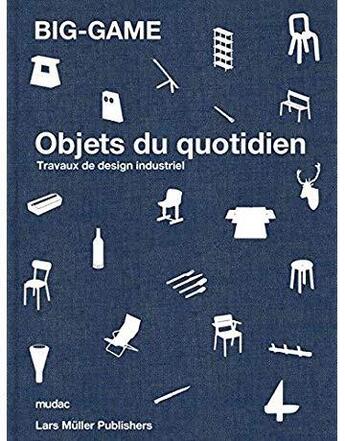 BIG-GAME

Objets du quotidien
Travaux de design industriel

mudac
Lars Müller Publishers